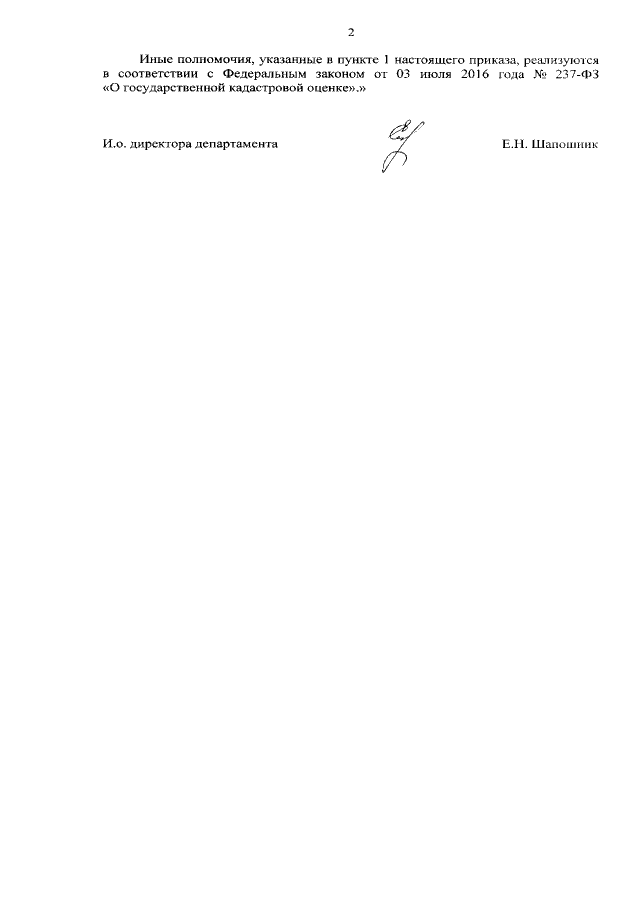 2

Иные полномочия, указанные в пункте 1 настоящего приказа, реализуются в соответствии с Федеральным законом от 03 июля 2016 года № 237-ФЗ «О государственной кадастровой оценке».»

И.о. директора департамента Е.Н. Шапошник